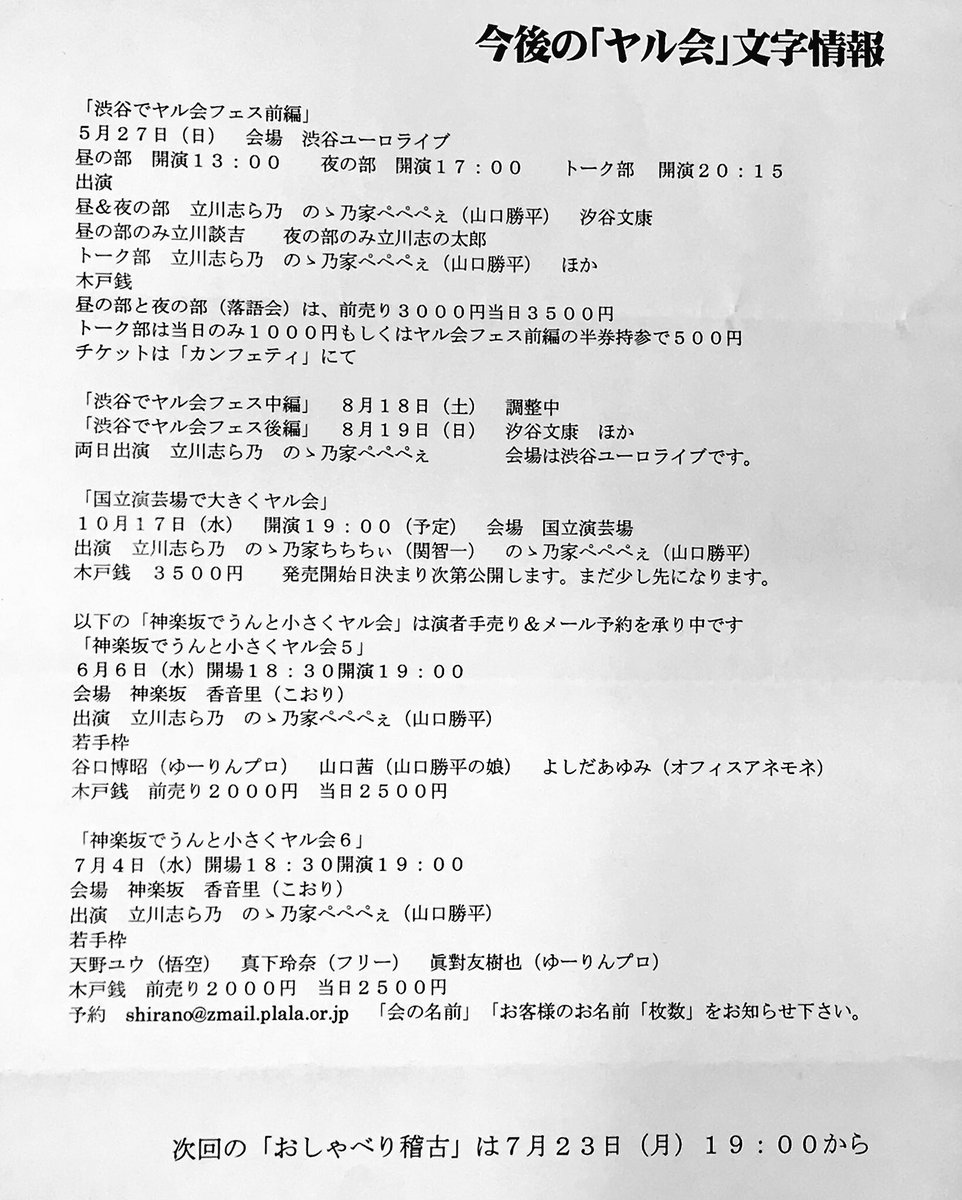 今後の「ヤル会」文字情報

「渋谷でヤル会フェス前編」
５月２７日（日）　会場　渋谷ユーロライブ
昼の部　開演１３：００　　夜の部　開演１７：００　　トーク部　開演２０：１５
出演
昼＆夜の部　立川志ら乃　のゝ乃家ぺぺぺぇ（山口勝平）　汐谷文康
昼の部のみ立川談吉　　夜の部のみ立川志の太郎
トーク部　立川志ら乃　のゝ乃家ぺぺぺぇ（山口勝平）　ほか
木戸銭
昼の部と夜の部（落語会）は、前売り３０００円当日３５００円
トーク部は当日のみ１０００円もしくはヤル会フェス前編の半券持参で５００円
チケットは「カンフェティ」にて

「渋谷でヤル会フェス中編」　８月１８日（土）　調整中
「渋谷でヤル会フェス後編」　８月１９日（日）　汐谷文康　ほか
両日出演　立川志ら乃　のゝ乃家ぺぺぺぇ　　会場は渋谷ユーロライブです。

「国立演芸場で大きくヤル会」
１０月１７日（水）　開演１９：００（予定）　会場　国立演芸場
出演　立川志ら乃　のゝ乃家ちちちぃ（関智一）　のゝ乃家ぺぺぺぇ（山口勝平）
木戸銭　３５００円　　発売開始日決まり次第公開します。まだ少し先になります。

以下の「神楽坂でうんと小さくヤル会」は演者手売り＆メール予約を承り中です
「神楽坂でうんと小さくヤル会５」
６月６日（水）開場１８：３０開演１９：００
会場　神楽坂　香音里（こおり）
出演　立川志ら乃　のゝ乃家ぺぺぺぇ（山口勝平）
若手枠
谷口博昭（ゆーりんプロ）　山口茜（山口勝平の娘）　よしだあゆみ（オフィスアネモネ）
木戸銭　前売り２０００円　当日２５００円

「神楽坂でうんと小さくヤル会６」
７月４日（水）開場１８：３０開演１９：００
会場　神楽坂　香音里（こおり）
出演　立川志ら乃　のゝ乃家ぺぺぺぇ（山口勝平）
若手枠
天野ユウ（悟空）　真下玲奈（フリー）　眞對友樹也（ゆーりんプロ）
木戸銭　前売り２０００円　当日２５００円
予約　shirano@zmail.plala.or.jp　「会の名前」「お客様のお名前「枚数」をお知らせ下さい。

次回の「おしゃべり稽古」は７月２３日（月）１９：００から